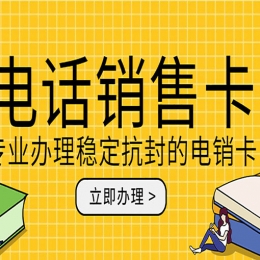 电话销售卡

专业办理稳定抗封的电销卡

立即办理 >